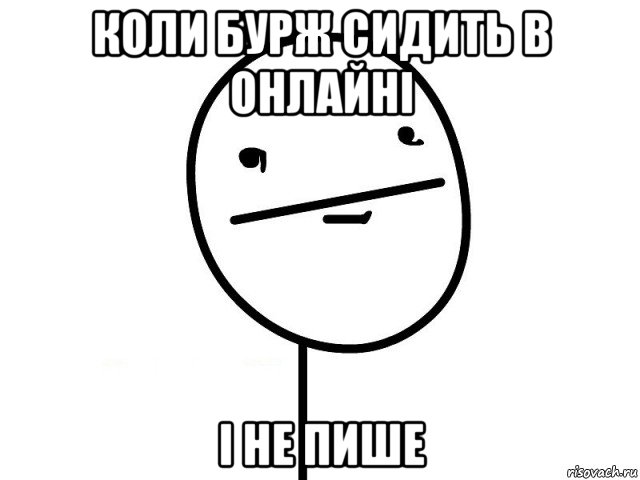 КОЛИ БУРЖ СИДИТЬ В ОНЛАЙНІ

І НЕ ПИШЕ

risovach.ru